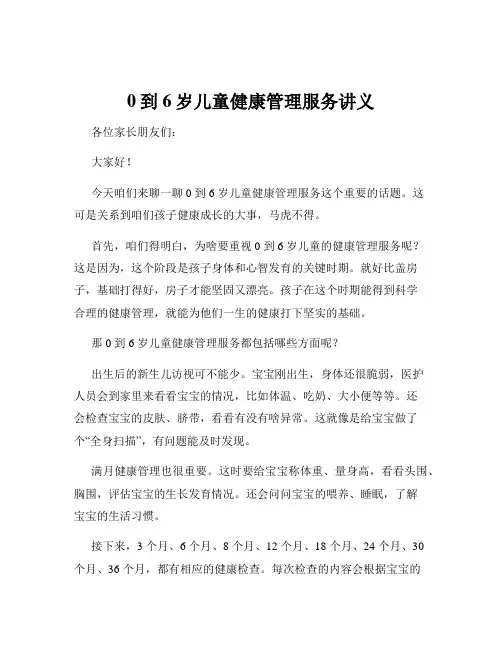 0 到 6 岁儿童健康管理服务讲义

各位家长朋友们：

大家好！

今天咱们来聊一聊 0 到 6 岁儿童健康管理服务这个重要的话题。这可是关系到咱们孩子健康成长的大事，马虎不得。

首先，咱们得明白，为啥要重视 0 到 6 岁儿童的健康管理服务呢？这是因为，这个阶段是孩子身体和心智发育的关键时期。就好比盖房子，基础打得好，房子才能坚固又漂亮。孩子在这个时期能得到科学合理的健康管理，就能为他们一生的健康打下坚实的基础。

那 0 到 6 岁儿童健康管理服务都包括哪些方面呢？

出生后的新生儿访视可不能少。宝宝刚出生，身体还很脆弱，医护人员会到家里来看看宝宝的情况，比如体温、吃奶、大小便等等。还会检查宝宝的皮肤、脐带，看看有没有啥异常。这就像是给宝宝做了个“全身扫描”，有问题能及时发现。

满月健康管理也很重要。这时要给宝宝称体重、量身高，看看头围、胸围，评估宝宝的生长发育情况。还会问问宝宝的喂养、睡眠，了解宝宝的生活习惯。

接下来，3 个月、6 个月、8 个月、12 个月、18 个月、24 个月、30 个月、36 个月，都有相应的健康检查。每次检查的内容会根据宝宝的